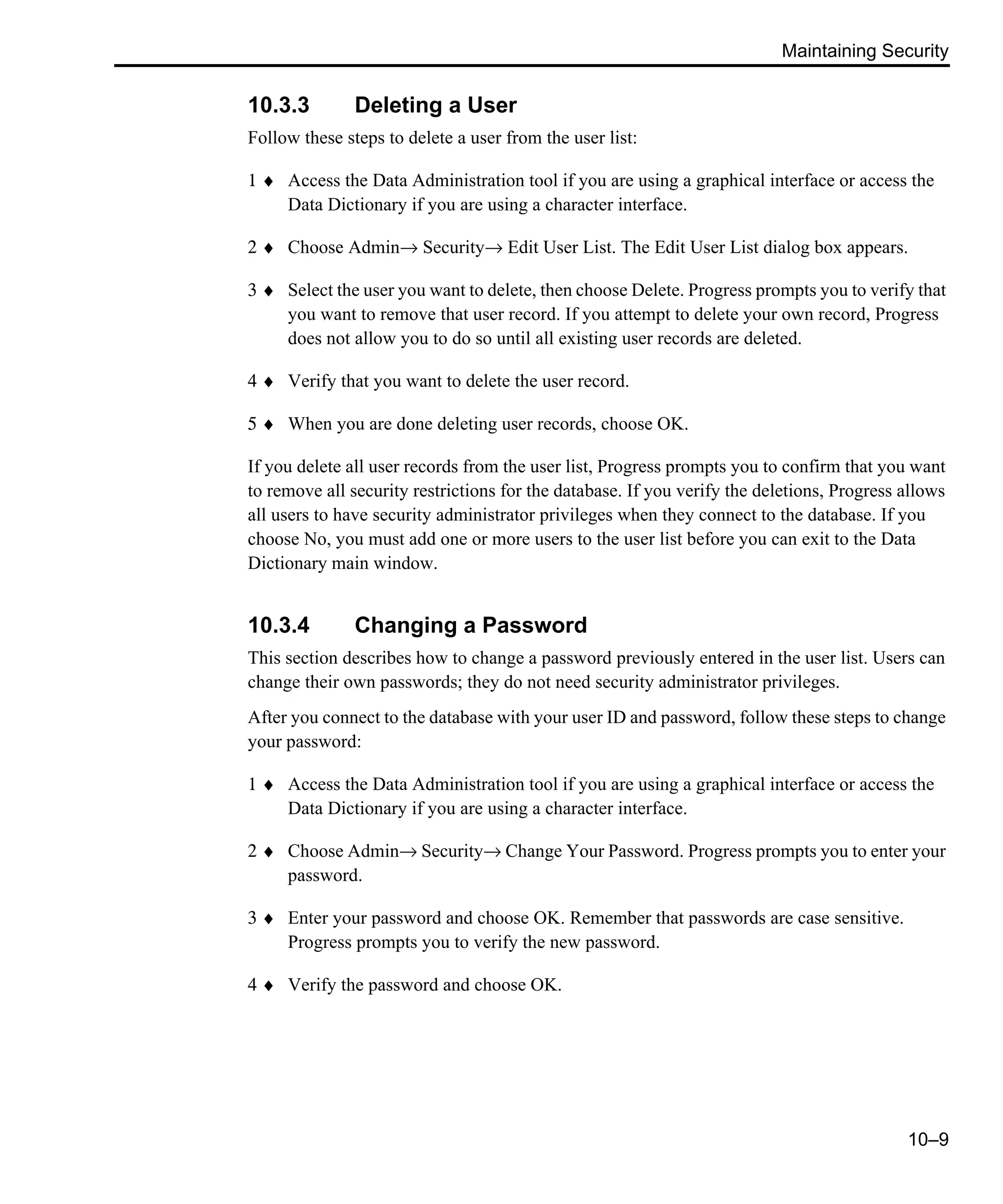 Maintaining Security

10.3.3 Deleting a User

Follow these steps to delete a user from the user list:

1 ♦ Access the Data Administration tool if you are using a graphical interface or access the Data Dictionary if you are using a character interface.

2 ♦ Choose Admin→ Security→ Edit User List. The Edit User List dialog box appears.

3 ♦ Select the user you want to delete, then choose Delete. Progress prompts you to verify that you want to remove that user record. If you attempt to delete your own record, Progress does not allow you to do so until all existing user records are deleted.

4 ♦ Verify that you want to delete the user record.

5 ♦ When you are done deleting user records, choose OK.

If you delete all user records from the user list, Progress prompts you to confirm that you want to remove all security restrictions for the database. If you verify the deletions, Progress allows all users to have security administrator privileges when they connect to the database. If you choose No, you must add one or more users to the user list before you can exit to the Data Dictionary main window.

10.3.4 Changing a Password

This section describes how to change a password previously entered in the user list. Users can change their own passwords; they do not need security administrator privileges.

After you connect to the database with your user ID and password, follow these steps to change your password:

1 ♦ Access the Data Administration tool if you are using a graphical interface or access the Data Dictionary if you are using a character interface.

2 ♦ Choose Admin→ Security→ Change Your Password. Progress prompts you to enter your password.

3 ♦ Enter your password and choose OK. Remember that passwords are case sensitive. Progress prompts you to verify the new password.

4 ♦ Verify the password and choose OK.

10–9